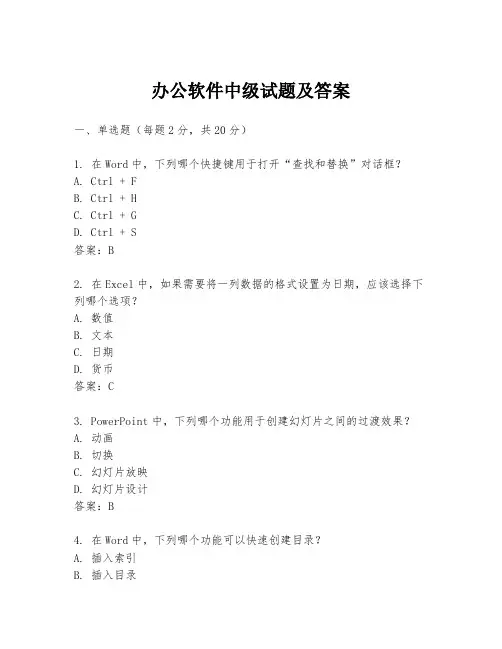 办公软件中级试题及答案

一、单选题（每题 2 分，共 20 分）

1. 在 Word 中，下列哪个快捷键用于打开“查找和替换”对话框？
A. Ctrl + F
B. Ctrl + H
C. Ctrl + G
D. Ctrl + S
答案：B

2. 在 Excel 中，如果需要将一列数据的格式设置为日期，应该选择下列哪个选项？
A. 数值
B. 文本
C. 日期
D. 货币
答案：C

3. PowerPoint 中，下列哪个功能用于创建幻灯片之间的过渡效果？
A. 动画
B. 切换
C. 幻灯片放映
D. 幻灯片设计
答案：B

4. 在 Word 中，下列哪个功能可以快速创建目录？
A. 插入索引
B. 插入目录